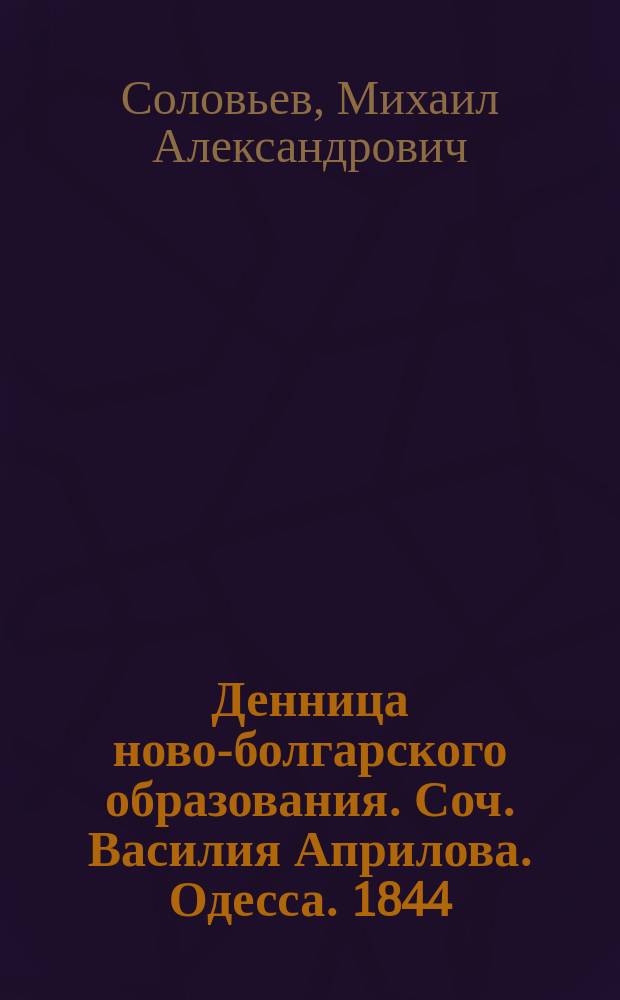 Соловьев, Михаил Александрович

Денница ново-болгарского образования. Соч. Василия Априлова. Одесса. 1844